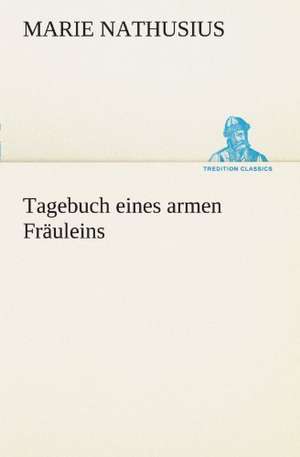 MARIE NATHUSIUS

TREDITION CLASSICS

Tagebuch eines armen Fräuleins